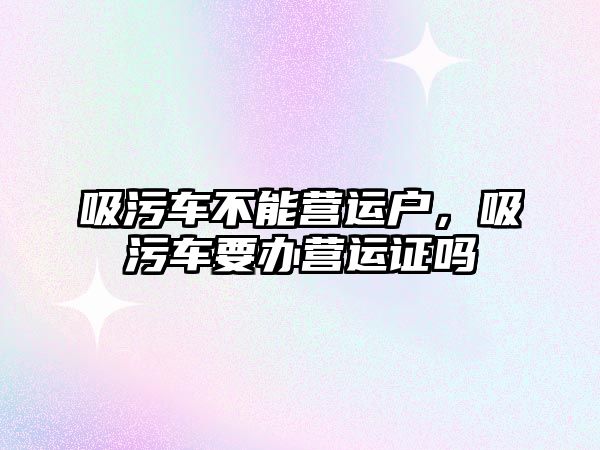 吸污车不能营运户，吸污车要办营运证吗